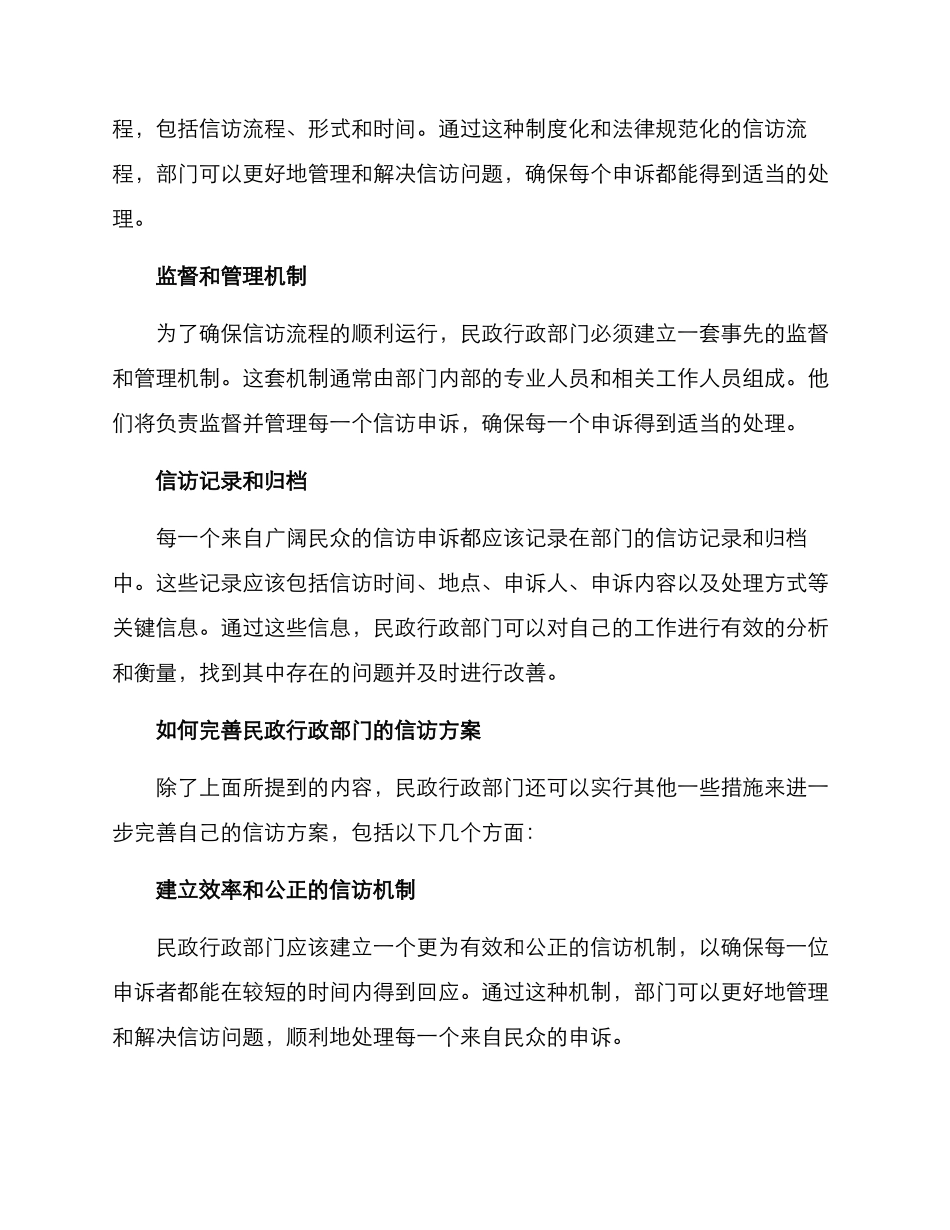 程，包括信访流程、形式和时间。通过这种制度化和法律规范化的信访流程，部门可以更好地管理和解决信访问题，确保每个申诉都能得到适当的处理。

监督和管理机制

为了确保信访流程的顺利运行，民政行政部门必须建立一套事先的监督和管理机制。这套机制通常由部门内部的专业人员和相关工作人员组成。他们将负责监督并管理每一个信访申诉，确保每一个申诉得到适当的处理。

信访记录和归档

每一个来自广阔民众的信访申诉都应该记录在部门的信访记录和归档中。这些记录应该包括信访时间、地点、申诉人、申诉内容以及处理方式等关键信息。通过这些信息，民政行政部门可以对自己的工作进行有效的分析和衡量，找到其中存在的问题并及时进行改善。

如何完善民政行政部门的信访方案

除了上面所提到的内容，民政行政部门还可以实行其他一些措施来进一步完善自己的信访方案，包括以下几个方面：

建立效率和公正的信访机制

民政行政部门应该建立一个更为有效和公正的信访机制，以确保每一位申诉者都能在较短的时间内得到回应。通过这种机制，部门可以更好地管理和解决信访问题，顺利地处理每一个来自民众的申诉。